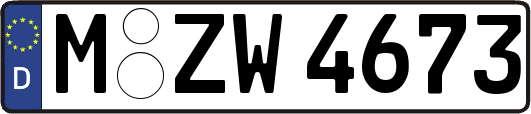 D
M ZW 4673